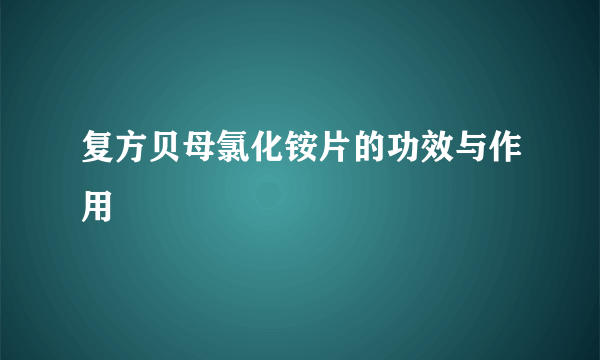 复方贝母氯化铵片的功效与作用